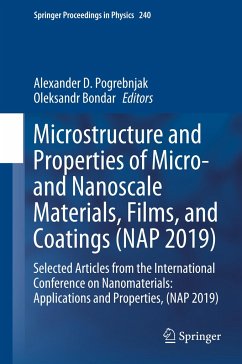 Springer Proceedings in Physics 240

Alexander D. Pogrebnjak
Oleksandr Bondar Editors

Microstructure and Properties of Micro- and Nanoscale Materials, Films, and Coatings (NAP 2019)

Selected Articles from the International Conference on Nanomaterials: Applications and Properties, (NAP 2019)

Springer